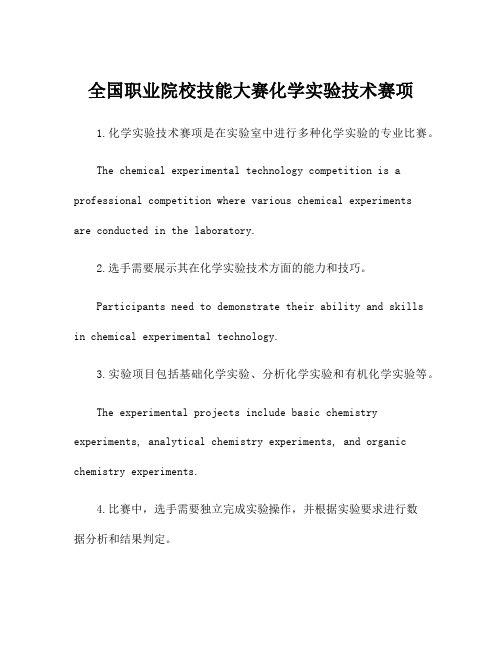 全国职业院校技能大赛化学实验技术赛项

1.化学实验技术赛项是在实验室中进行多种化学实验的专业比赛。

The chemical experimental technology competition is a professional competition where various chemical experiments are conducted in the laboratory.

2.选手需要展示其在化学实验技术方面的能力和技巧。

Participants need to demonstrate their ability and skills in chemical experimental technology.

3.实验项目包括基础化学实验、分析化学实验和有机化学实验等。

The experimental projects include basic chemistry experiments, analytical chemistry experiments, and organic chemistry experiments.

4.比赛中，选手需要独立完成实验操作，并根据实验要求进行数据分析和结果判定。